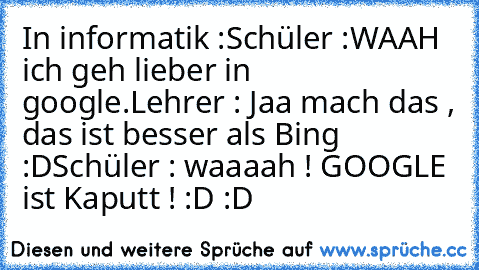 In informatik :Schüler :WAAH ich geh lieber in google.Lehrer : Jaa mach das , das ist besser als Bing :DSchüler : waaaah ! GOOGLE ist Kaputt ! :D :D

Diesen und weitere Sprüche auf www.sprüche.cc